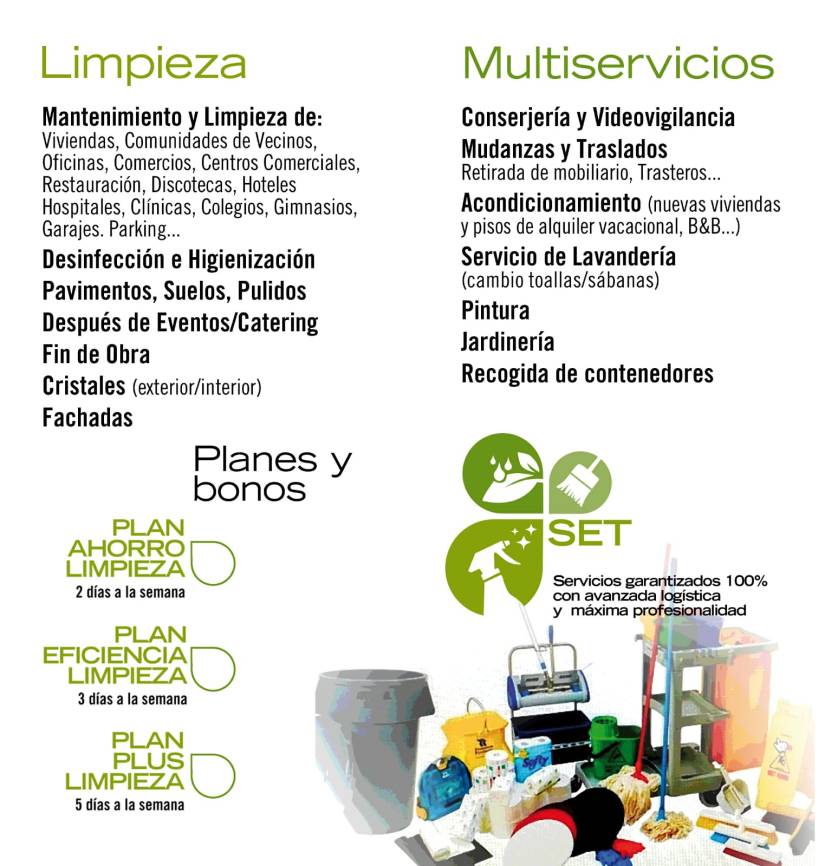 Limpieza

Mantenimiento y Limpieza de:
Viviendas, Comunidades de Vecinos, Oficinas, Comercios, Centros Comerciales, Restauración, Discotecas, Hoteles Hospitales, Clínicas, Colegios, Gimnasios, Garajes. Parking...

Desinfección e Higienización
Pavimentos, Suelos, Pulidos
Después de Eventos/Catering
Fin de Obra
Cristales (exterior/interior)
Fachadas

Planes y bonos

PLAN
AHORRO
LIMPIEZA
2 días a la semana

PLAN
EFICIENCIA
LIMPIEZA
3 días a la semana

PLAN
PLUS
LIMPIEZA
5 días a la semana

Multiservicios

Conserjería y Videovigilancia
Mudanzas y Traslados
Retirada de mobiliario, Trasteros...
Acondicionamiento (nuevas viviendas y pisos de alquiler vacacional, B&B...)
Servicio de Lavandería
(cambio toallas/sábanas)
Pintura
Jardinería
Recogida de contenedores

SET

Servicios garantizados 100%
con avanzada logística
y máxima profesionalidad